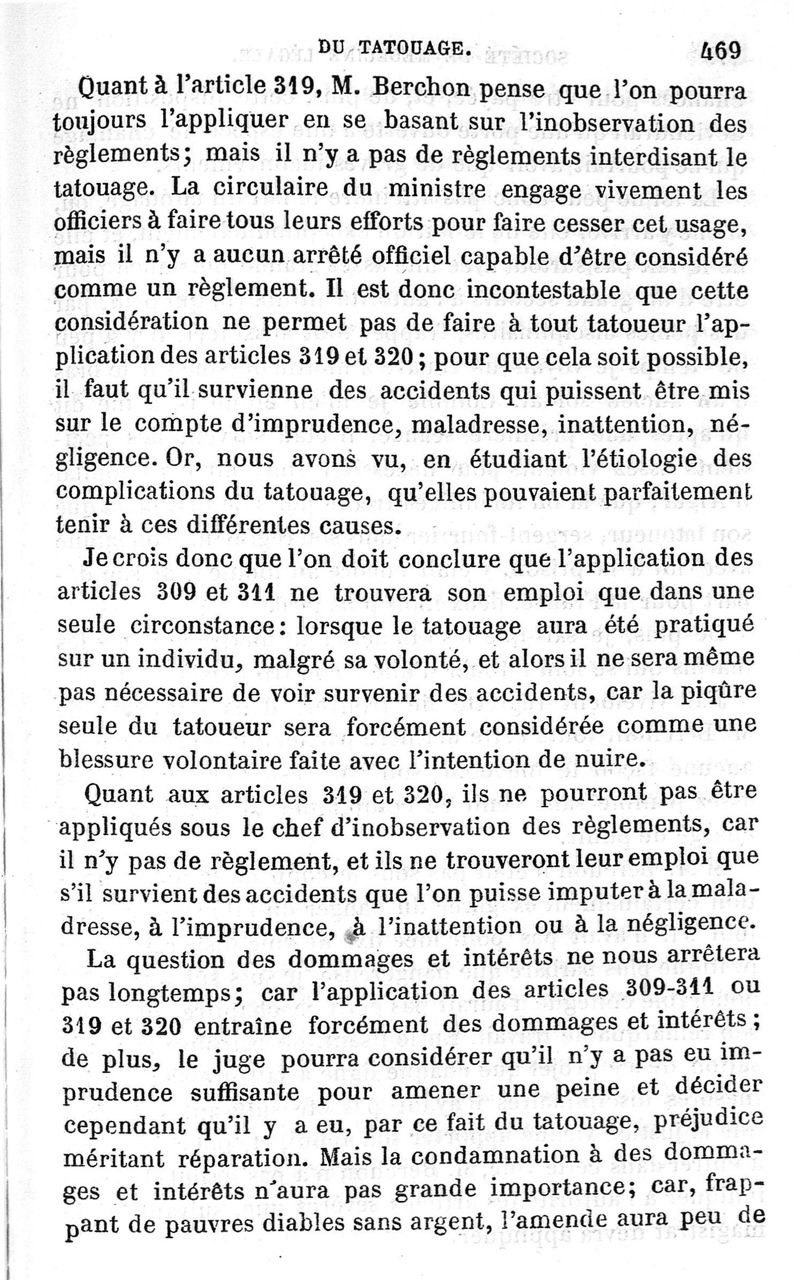 DU TATOUAGE. 469

Quant à l'article 319, M. Berchon pense que l'on pourra toujours l'appliquer en se basant sur l'inobservation des règlements; mais il n'y a pas de règlements interdisant le tatouage. La circulaire du ministre engage vivement les officiers à faire tous leurs efforts pour faire cesser cet usage, mais il n'y a aucun arrêté officiel capable d'être considéré comme un règlement. Il est donc incontestable que cette considération ne permet pas de faire à tout tatoueur l'application des articles 319 et 320; pour que cela soit possible, il faut qu'il survienne des accidents qui puissent être mis sur le compte d'imprudence, maladresse, inattention, négligence. Or, nous avons vu, en étudiant l'étiologie des complications du tatouage, qu'elles pouvaient parfaitement tenir à ces différentes causes.

Je crois donc que l'on doit conclure que l'application des articles 309 et 311 ne trouvera son emploi que dans une seule circonstance: lorsque le tatouage aura été pratiqué sur un individu, malgré sa volonté, et alors il ne sera même pas nécessaire de voir survenir des accidents, car la piqûre seule du tatoueur sera forcément considérée comme une blessure volontaire faite avec l'intention de nuire.

Quant aux articles 319 et 320, ils ne pourront pas être appliqués sous le chef d'inobservation des règlements, car il n'y pas de règlement, et ils ne trouveront leur emploi que s'il survient des accidents que l'on puisse imputer à la maladresse, à l'imprudence, à l'inattention ou à la négligence.

La question des dommages et intérêts ne nous arrêtera pas longtemps; car l'application des articles 309-311 ou 319 et 320 entraîne forcément des dommages et intérêts; de plus, le juge pourra considérer qu'il n'y a pas eu imprudence suffisante pour amener une peine et décider cependant qu'il y a eu, par ce fait du tatouage, préjudice méritant réparation. Mais la condamnation à des dommages et intérêts n'aura pas grande importance; car, frappant de pauvres diables sans argent, l'amende aura peu de